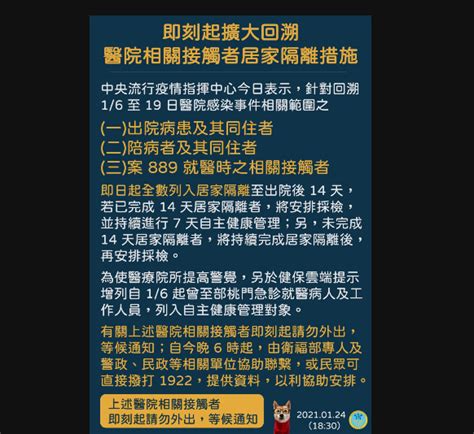 即刻起擴大回溯
醫院相關接觸者居家隔離措施

中央流行疫情指揮中心今日表示，針對回溯 1/6 至 19 日醫院感染事件相關範圍之

(一)出院病患及其同住者
(二)陪病者及其同住者
(三)案 889 就醫時之相關接觸者

即日起全數列入居家隔離至出院後 14 天，若已完成 14 天居家隔離者，將安排採檢，並持續進行 7 天自主健康管理；另，未完成 14 天居家隔離者，將持續完成居家隔離後，再安排採檢。

為使醫療院所提高警覺，另於健保雲端提示增列自 1/6 起曾至部桃門急診就醫病人及工作人員，列入自主健康管理對象。

有關上述醫院相關接觸者即刻起請勿外出，等候通知；自今晚 6 時起，由衛福部專人及警政、民政等相關單位協助聯繫，或民眾可直接撥打 1922，提供資料，以利協助安排。

上述醫院相關接觸者
即刻起請勿外出，等候通知

2021.01.24
(18:30)